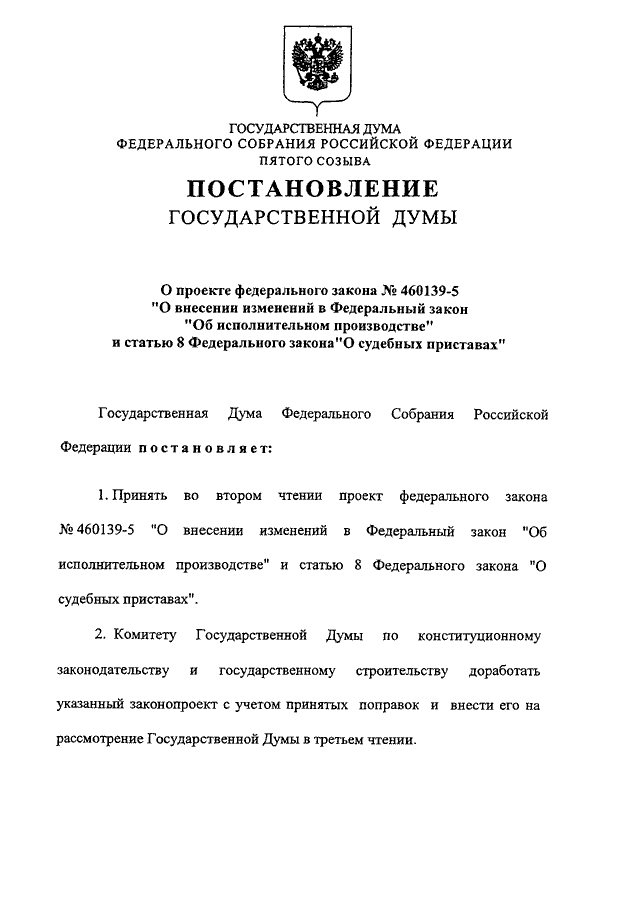 ГОСУДАРСТВЕННАЯ ДУМА
ФЕДЕРАЛЬНОГО СОБРАНИЯ РОССИЙСКОЙ ФЕДЕРАЦИИ
ПЯТОГО СОЗЫВА

ПОСТАНОВЛЕНИЕ
ГОСУДАРСТВЕННОЙ ДУМЫ

О проекте федерального закона № 460139-5
"О внесении изменений в Федеральный закон
"Об исполнительном производстве"
и статью 8 Федерального закона"О судебных приставах"

Государственная Дума Федерального Собрания Российской Федерации постановляет:

1. Принять во втором чтении проект федерального закона № 460139-5 "О внесении изменений в Федеральный закон "Об исполнительном производстве" и статью 8 Федерального закона "О судебных приставах".

2. Комитету Государственной Думы по конституционному законодательству и государственному строительству доработать указанный законопроект с учетом принятых поправок и внести его на рассмотрение Государственной Думы в третьем чтении.